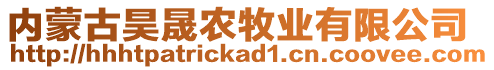 内蒙古昊晟农牧业有限公司
http://hhhtpatrickad1.cn.coovee.com